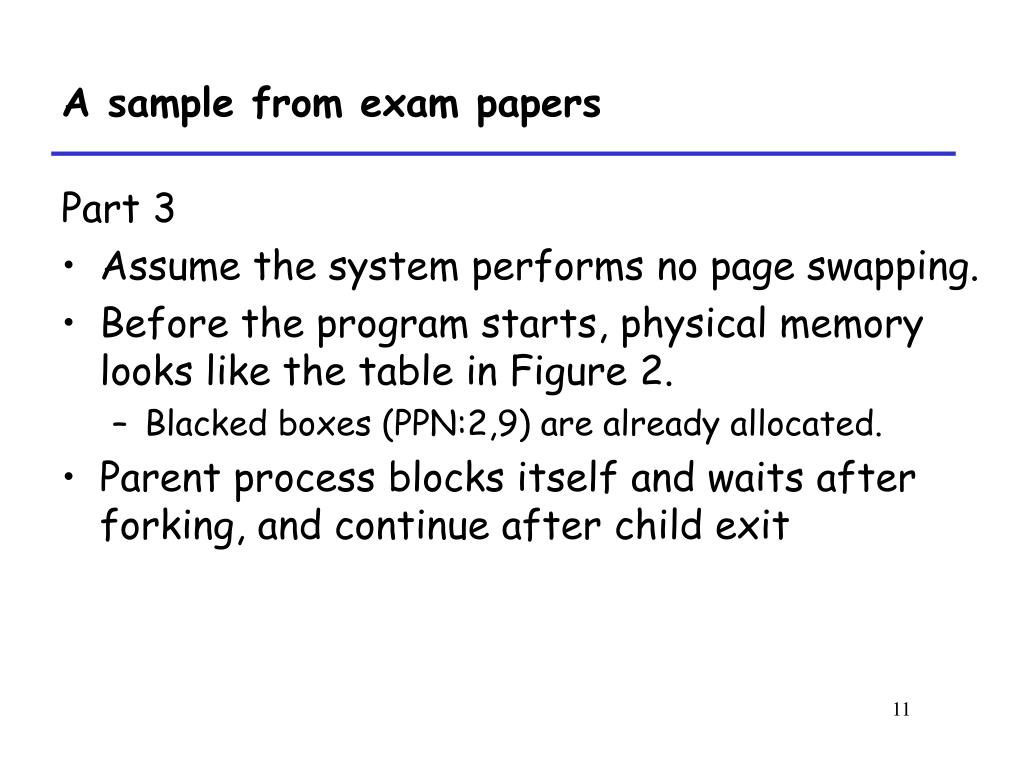 A sample from exam papers

Part 3

• Assume the system performs no page swapping.
• Before the program starts, physical memory looks like the table in Figure 2.
  – Blacked boxes (PPN:2,9) are already allocated.
• Parent process blocks itself and waits after forking, and continue after child exit

11